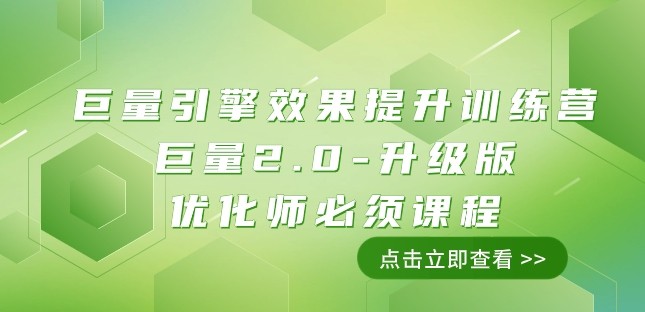 巨量引擎效果提升训练营
巨量2.0-升级版
优化师必须课程

点击立即查看 >>